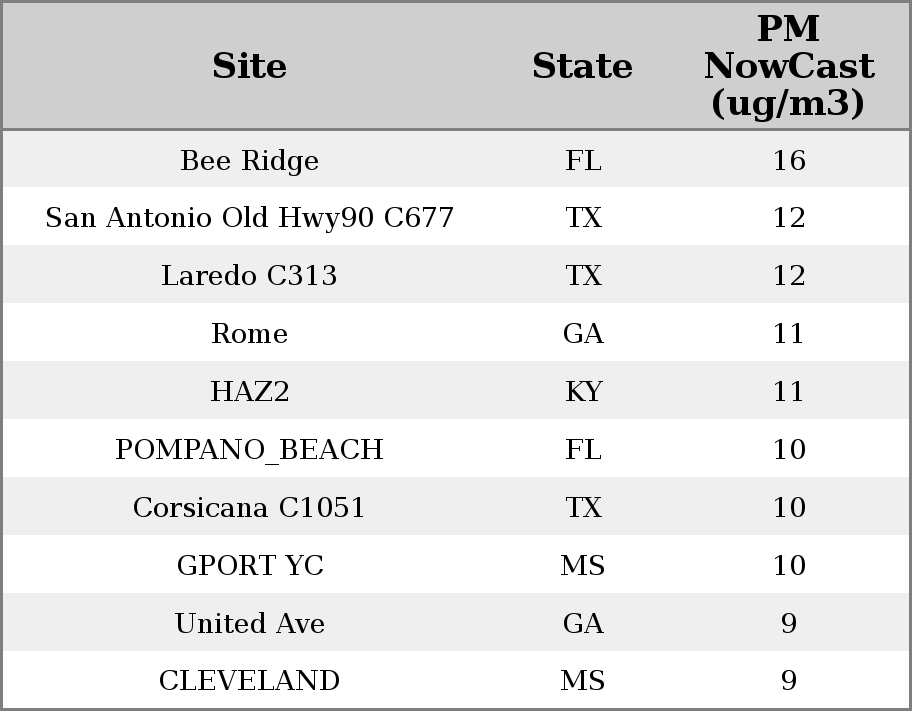 | Site | State | PM NowCast (ug/m3) |
|---|---|---|
| Bee Ridge | FL | 16 |
| San Antonio Old Hwy90 C677 | TX | 12 |
| Laredo C313 | TX | 12 |
| Rome | GA | 11 |
| HAZ2 | KY | 11 |
| POMPANO_BEACH | FL | 10 |
| Corsicana C1051 | TX | 10 |
| GPORT YC | MS | 10 |
| United Ave | GA | 9 |
| CLEVELAND | MS | 9 |